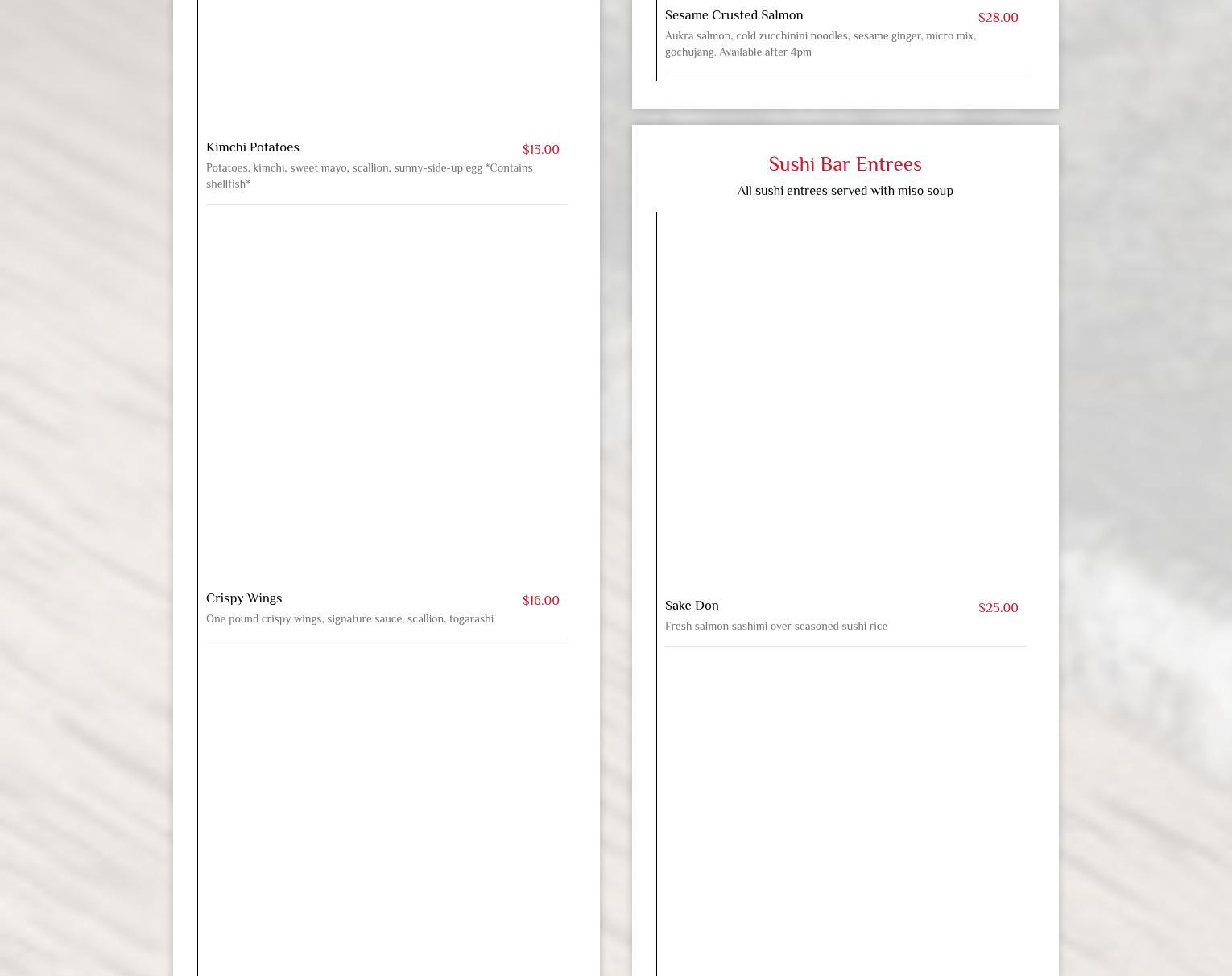 Kimchi Potatoes
$13.00
Potatoes, kimchi, sweet mayo, scallion, sunny-side-up egg *Contains shellfish*

Crispy Wings
$16.00
One pound crispy wings, signature sauce, scallion, togarashi

Sesame Crusted Salmon
$28.00
Aukra salmon, cold zucchinini noodles, sesame ginger, micro mix, gochujang. Available after 4pm

Sushi Bar Entrees

All sushi entrees served with miso soup

Sake Don
$25.00
Fresh salmon sashimi over seasoned sushi rice